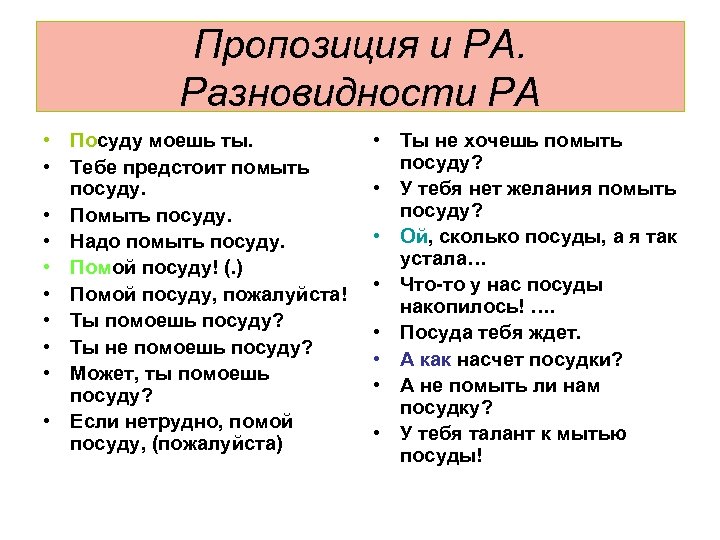 Пропозиция и РА.
Разновидности РА

• Посуду моешь ты.
• Тебе предстоит помыть посуду.
• Помыть посуду.
• Надо помыть посуду.
• Помой посуду! (.)
• Помой посуду, пожалуйста!
• Ты помоешь посуду?
• Ты не помоешь посуду?
• Может, ты помоешь посуду?
• Если нетрудно, помой посуду, (пожалуйста)

• Ты не хочешь помыть посуду?
• У тебя нет желания помыть посуду?
• Ой, сколько посуды, а я так устала…
• Что-то у нас посуды накопилось! ….
• Посуда тебя ждет.
• А как насчет посудки?
• А не помыть ли нам посудку?
• У тебя талант к мытью посуды!